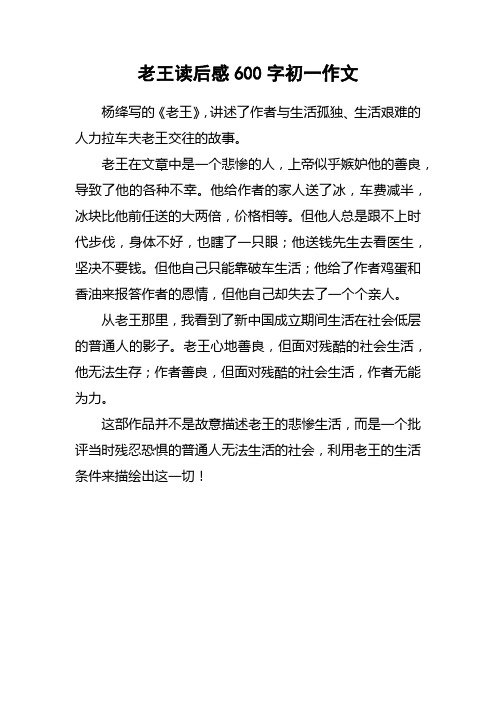 老王读后感 600 字初一作文

杨绛写的《老王》，讲述了作者与生活孤独、生活艰难的人力拉车夫老王交往的故事。

老王在文章中是一个悲惨的人，上帝似乎嫉妒他的善良，导致了他的各种不幸。他给作者的家人送了冰，车费减半，冰块比他前任送的大两倍，价格相等。但他人总是跟不上时代步伐，身体不好，也瞎了一只眼；他送钱先生去看医生，坚决不要钱。但他自己只能靠破车生活；他给了作者鸡蛋和香油来报答作者的恩情，但他自己却失去了一个个亲人。

从老王那里，我看到了新中国成立期间生活在社会低层的普通人的影子。老王心地善良，但面对残酷的社会生活，他无法生存；作者善良，但面对残酷的社会生活，作者无能为力。

这部作品并不是故意描述老王的悲惨生活，而是一个批评当时残忍恐惧的普通人无法生活的社会，利用老王的生活条件来描绘出这一切！